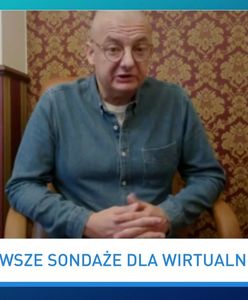 WSZE SONDAŻE DLA WIRTUALN